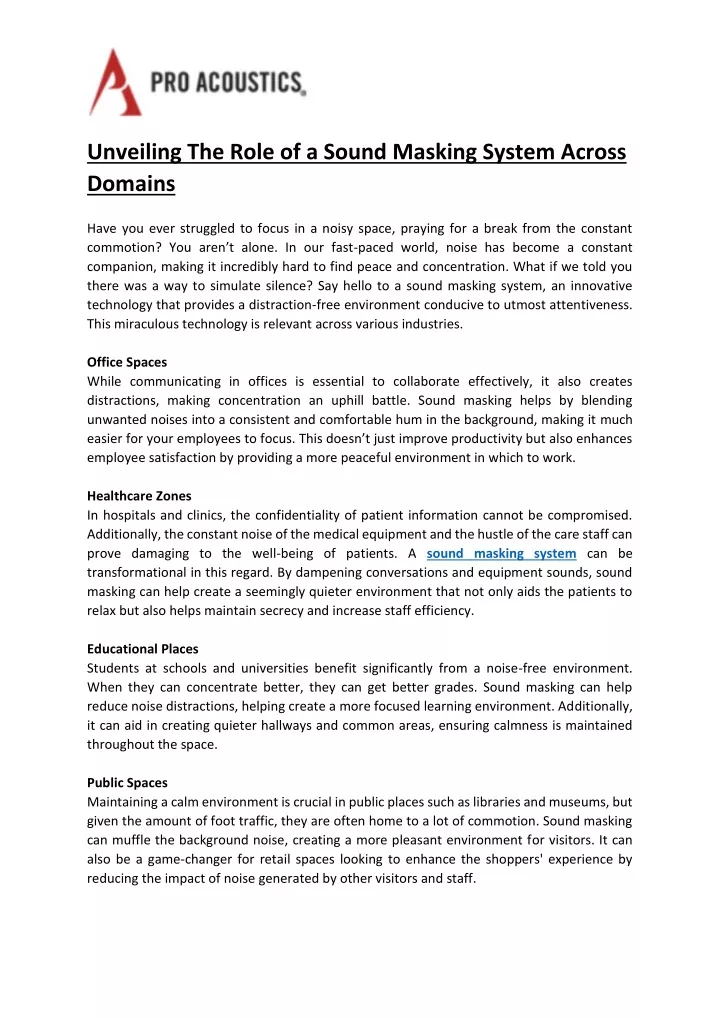 PRO ACOUSTICS

Unveiling The Role of a Sound Masking System Across Domains

Have you ever struggled to focus in a noisy space, praying for a break from the constant commotion? You aren't alone. In our fast-paced world, noise has become a constant companion, making it incredibly hard to find peace and concentration. What if we told you there was a way to simulate silence? Say hello to a sound masking system, an innovative technology that provides a distraction-free environment conducive to utmost attentiveness. This miraculous technology is relevant across various industries.

Office Spaces
While communicating in offices is essential to collaborate effectively, it also creates distractions, making concentration an uphill battle. Sound masking helps by blending unwanted noises into a consistent and comfortable hum in the background, making it much easier for your employees to focus. This doesn't just improve productivity but also enhances employee satisfaction by providing a more peaceful environment in which to work.

Healthcare Zones
In hospitals and clinics, the confidentiality of patient information cannot be compromised. Additionally, the constant noise of the medical equipment and the hustle of the care staff can prove damaging to the well-being of patients. A sound masking system can be transformational in this regard. By dampening conversations and equipment sounds, sound masking can help create a seemingly quieter environment that not only aids the patients to relax but also helps maintain secrecy and increase staff efficiency.

Educational Places
Students at schools and universities benefit significantly from a noise-free environment. When they can concentrate better, they can get better grades. Sound masking can help reduce noise distractions, helping create a more focused learning environment. Additionally, it can aid in creating quieter hallways and common areas, ensuring calmness is maintained throughout the space.

Public Spaces
Maintaining a calm environment is crucial in public places such as libraries and museums, but given the amount of foot traffic, they are often home to a lot of commotion. Sound masking can muffle the background noise, creating a more pleasant environment for visitors. It can also be a game-changer for retail spaces looking to enhance the shoppers' experience by reducing the impact of noise generated by other visitors and staff.